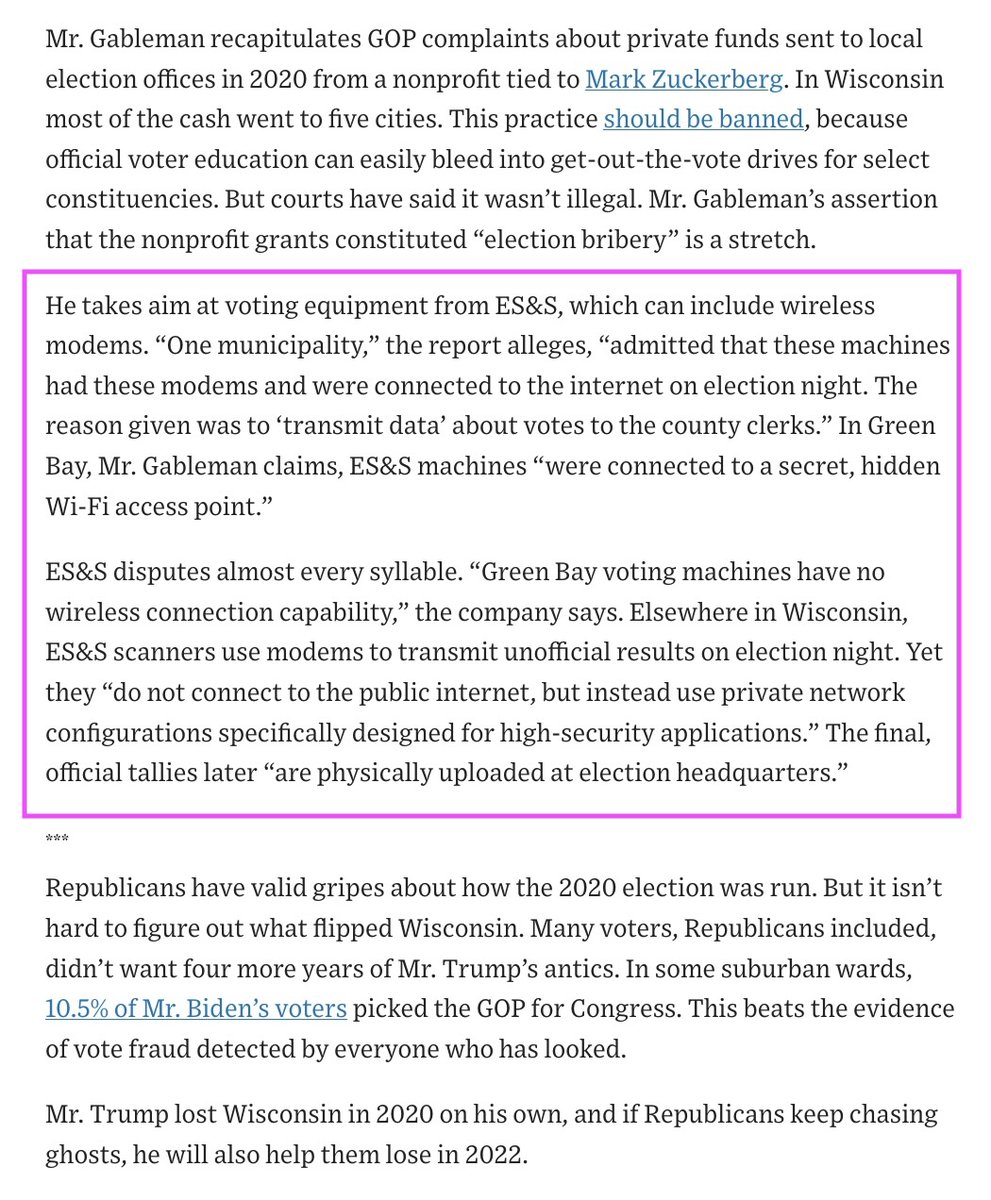 Mr. Gableman recapitulates GOP complaints about private funds sent to local election offices in 2020 from a nonprofit tied to Mark Zuckerberg. In Wisconsin most of the cash went to five cities. This practice should be banned, because official voter education can easily bleed into get-out-the-vote drives for select constituencies. But courts have said it wasn't illegal. Mr. Gableman's assertion that the nonprofit grants constituted "election bribery" is a stretch.

He takes aim at voting equipment from ES&S, which can include wireless modems. "One municipality," the report alleges, "admitted that these machines had these modems and were connected to the internet on election night. The reason given was to 'transmit data' about votes to the county clerks." In Green Bay, Mr. Gableman claims, ES&S machines "were connected to a secret, hidden Wi-Fi access point."

ES&S disputes almost every syllable. "Green Bay voting machines have no wireless connection capability," the company says. Elsewhere in Wisconsin, ES&S scanners use modems to transmit unofficial results on election night. Yet they "do not connect to the public internet, but instead use private network configurations specifically designed for high-security applications." The final, official tallies later "are physically uploaded at election headquarters."

***

Republicans have valid gripes about how the 2020 election was run. But it isn't hard to figure out what flipped Wisconsin. Many voters, Republicans included, didn't want four more years of Mr. Trump's antics. In some suburban wards, 10.5% of Mr. Biden's voters picked the GOP for Congress. This beats the evidence of vote fraud detected by everyone who has looked.

Mr. Trump lost Wisconsin in 2020 on his own, and if Republicans keep chasing ghosts, he will also help them lose in 2022.